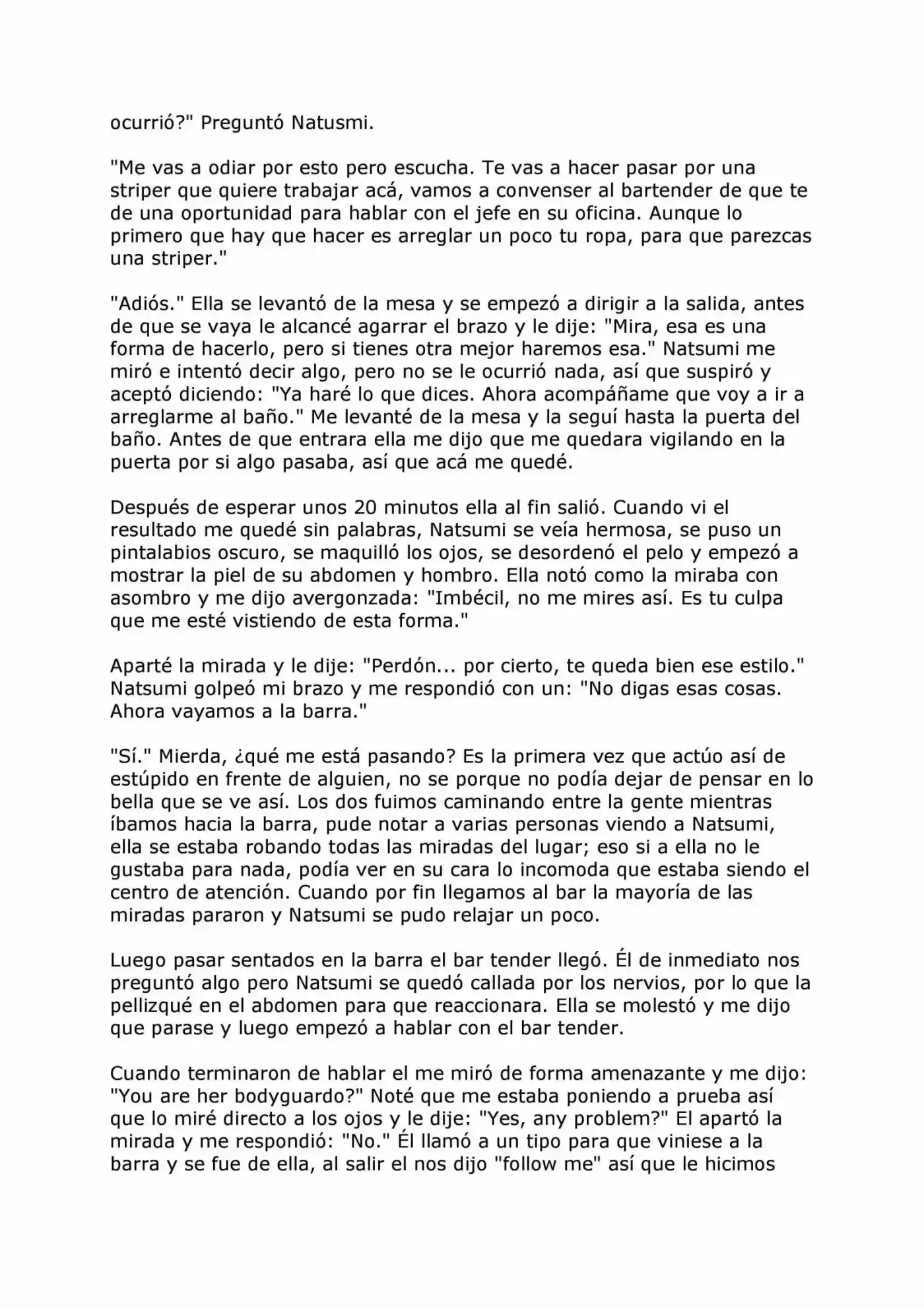 ocurrió?" Preguntó Natusmi.

"Me vas a odiar por esto pero escucha. Te vas a hacer pasar por una striper que quiere trabajar acá, vamos a convenser al bartender de que te de una oportunidad para hablar con el jefe en su oficina. Aunque lo primero que hay que hacer es arreglar un poco tu ropa, para que parezcas una striper."

"Adiós." Ella se levantó de la mesa y se empezó a dirigir a la salida, antes de que se vaya le alcancé agarrar el brazo y le dije: "Mira, esa es una forma de hacerlo, pero si tienes otra mejor haremos esa." Natsumi me miró e intentó decir algo, pero no se le ocurrió nada, así que suspiró y aceptó diciendo: "Ya haré lo que dices. Ahora acompáñame que voy a ir a arreglarme al baño." Me levanté de la mesa y la seguí hasta la puerta del baño. Antes de que entrara ella me dijo que me quedara vigilando en la puerta por si algo pasaba, así que acá me quedé.

Después de esperar unos 20 minutos ella al fin salió. Cuando vi el resultado me quedé sin palabras, Natsumi se veía hermosa, se puso un pintalabios oscuro, se maquilló los ojos, se desordenó el pelo y empezó a mostrar la piel de su abdomen y hombro. Ella notó como la miraba con asombro y me dijo avergonzada: "Imbécil, no me mires así. Es tu culpa que me esté vistiendo de esta forma."

Aparté la mirada y le dije: "Perdón... por cierto, te queda bien ese estilo." Natsumi golpeó mi brazo y me respondió con un: "No digas esas cosas. Ahora vayamos a la barra."

"Sí." Mierda, ¿qué me está pasando? Es la primera vez que actúo así de estúpido en frente de alguien, no se porque no podía dejar de pensar en lo bella que se ve así. Los dos fuimos caminando entre la gente mientras íbamos hacia la barra, pude notar a varias personas viendo a Natsumi, ella se estaba robando todas las miradas del lugar; eso si a ella no le gustaba para nada, podía ver en su cara lo incomoda que estaba siendo el centro de atención. Cuando por fin llegamos al bar la mayoría de las miradas pararon y Natsumi se pudo relajar un poco.

Luego pasar sentados en la barra el bar tender llegó. Él de inmediato nos preguntó algo pero Natsumi se quedó callada por los nervios, por lo que la pellizqué en el abdomen para que reaccionara. Ella se molestó y me dijo que parase y luego empezó a hablar con el bar tender.

Cuando terminaron de hablar el me miró de forma amenazante y me dijo: "You are her bodyguardo?" Noté que me estaba poniendo a prueba así que lo miré directo a los ojos y le dije: "Yes, any problem?" El apartó la mirada y me respondió: "No." Él llamó a un tipo para que viniese a la barra y se fue de ella, al salir el nos dijo "follow me" así que le hicimos